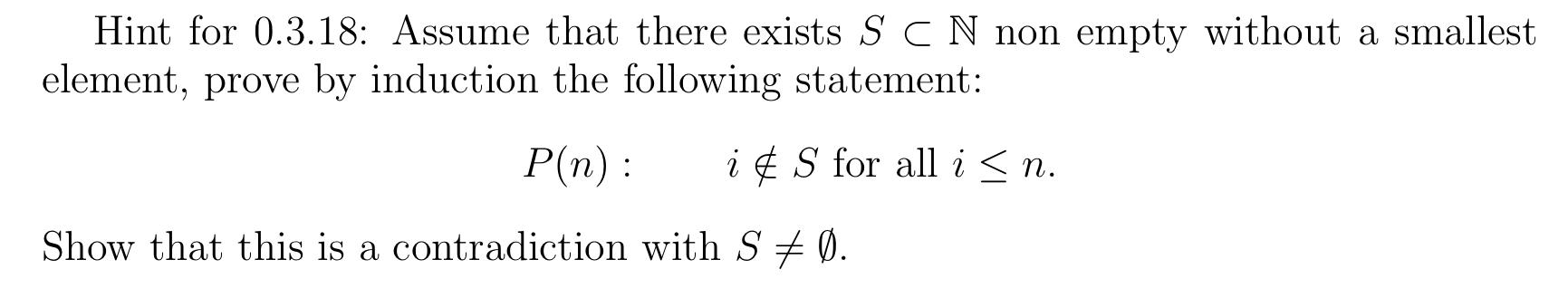 Hint for 0.3.18: Assume that there exists $S \subset \mathbb{N}$ non empty without a smallest element, prove by induction the following statement:

$$P(n): \qquad i \notin S \text{ for all } i \leq n.$$

Show that this is a contradiction with $S \neq \emptyset$.